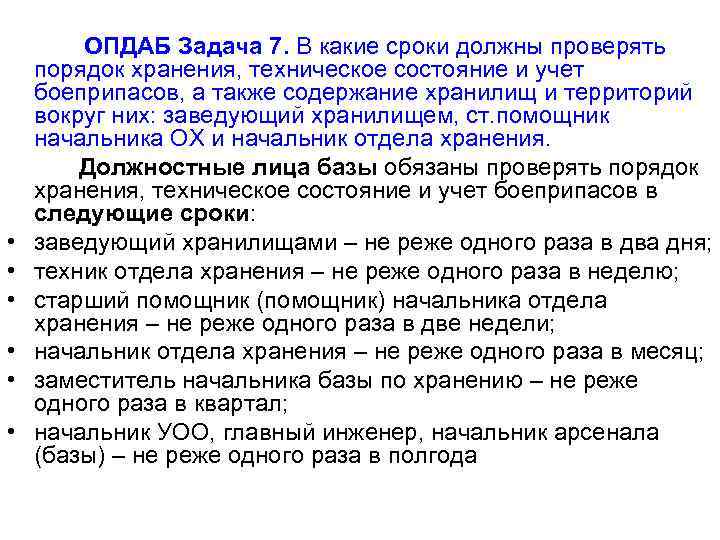 ОПДАБ Задача 7. В какие сроки должны проверять порядок хранения, техническое состояние и учет боеприпасов, а также содержание хранилищ и территорий вокруг них: заведующий хранилищем, ст.помощник начальника ОХ и начальник отдела хранения.

Должностные лица базы обязаны проверять порядок хранения, техническое состояние и учет боеприпасов в следующие сроки:

• заведующий хранилищами – не реже одного раза в два дня;
• техник отдела хранения – не реже одного раза в неделю;
• старший помощник (помощник) начальника отдела хранения – не реже одного раза в две недели;
• начальник отдела хранения – не реже одного раза в месяц;
• заместитель начальника базы по хранению – не реже одного раза в квартал;
• начальник УОО, главный инженер, начальник арсенала (базы) – не реже одного раза в полгода